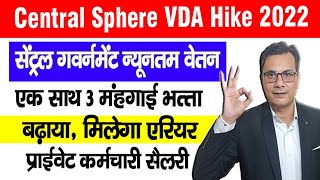 Central Sphere VDA Hike 2022

सेंट्रल गवर्नमेंट न्यूनतम वेतन

एक साथ 3 मंहगाई भत्ता

बढ़ाया, मिलेगा एरियर

प्राईवेट कर्मचारी सैलरी